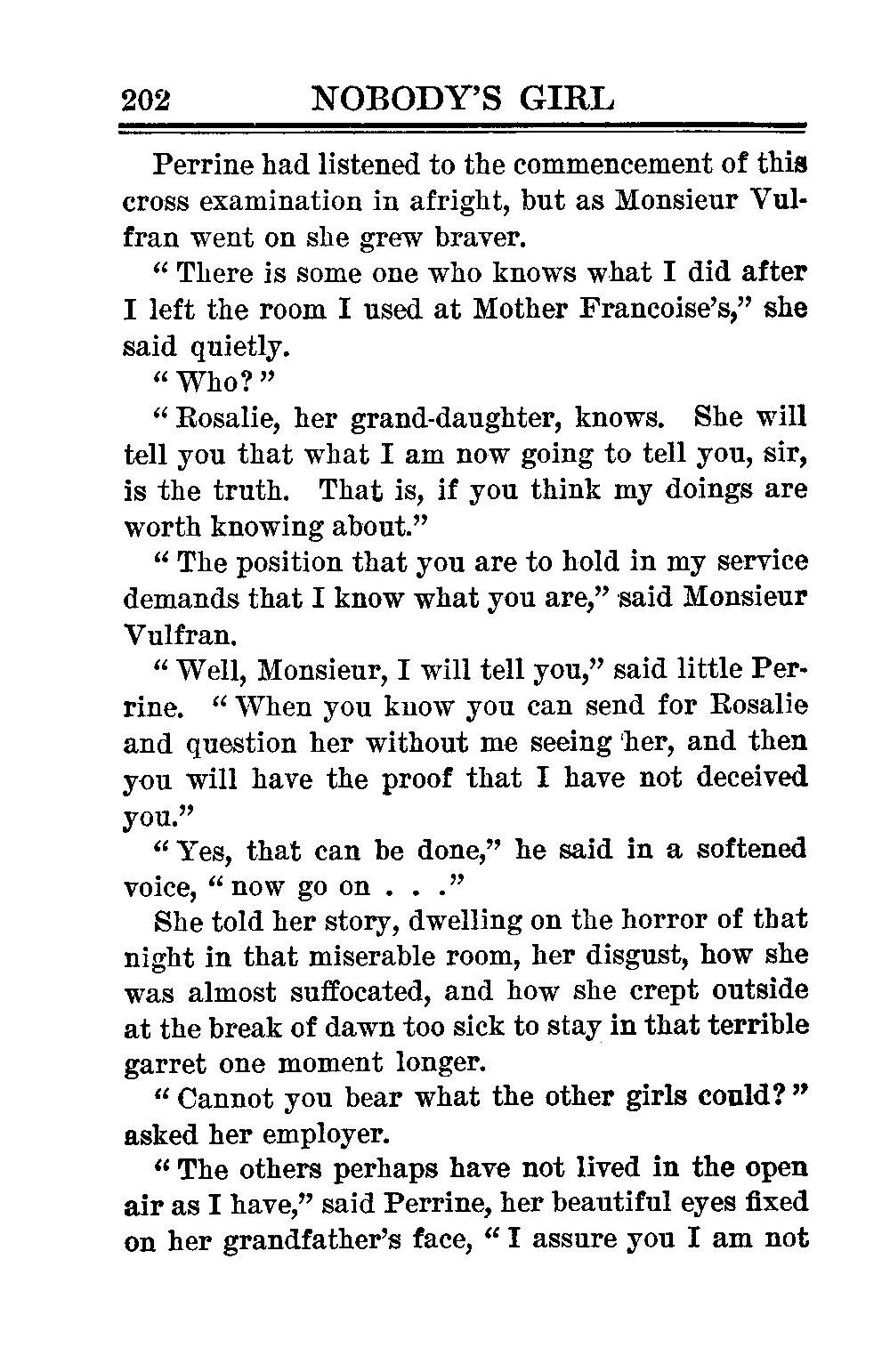 202 NOBODY'S GIRL

Perrine had listened to the commencement of this cross examination in afright, but as Monsieur Vulfran went on she grew braver.

"There is some one who knows what I did after I left the room I used at Mother Francoise's," she said quietly.

"Who?"

"Rosalie, her grand-daughter, knows. She will tell you that what I am now going to tell you, sir, is the truth. That is, if you think my doings are worth knowing about."

"The position that you are to hold in my service demands that I know what you are," said Monsieur Vulfran.

"Well, Monsieur, I will tell you," said little Perrine. "When you know you can send for Rosalie and question her without me seeing her, and then you will have the proof that I have not deceived you."

"Yes, that can be done," he said in a softened voice, "now go on . . ."

She told her story, dwelling on the horror of that night in that miserable room, her disgust, how she was almost suffocated, and how she crept outside at the break of dawn too sick to stay in that terrible garret one moment longer.

"Cannot you bear what the other girls could?" asked her employer.

"The others perhaps have not lived in the open air as I have," said Perrine, her beautiful eyes fixed on her grandfather's face, "I assure you I am not